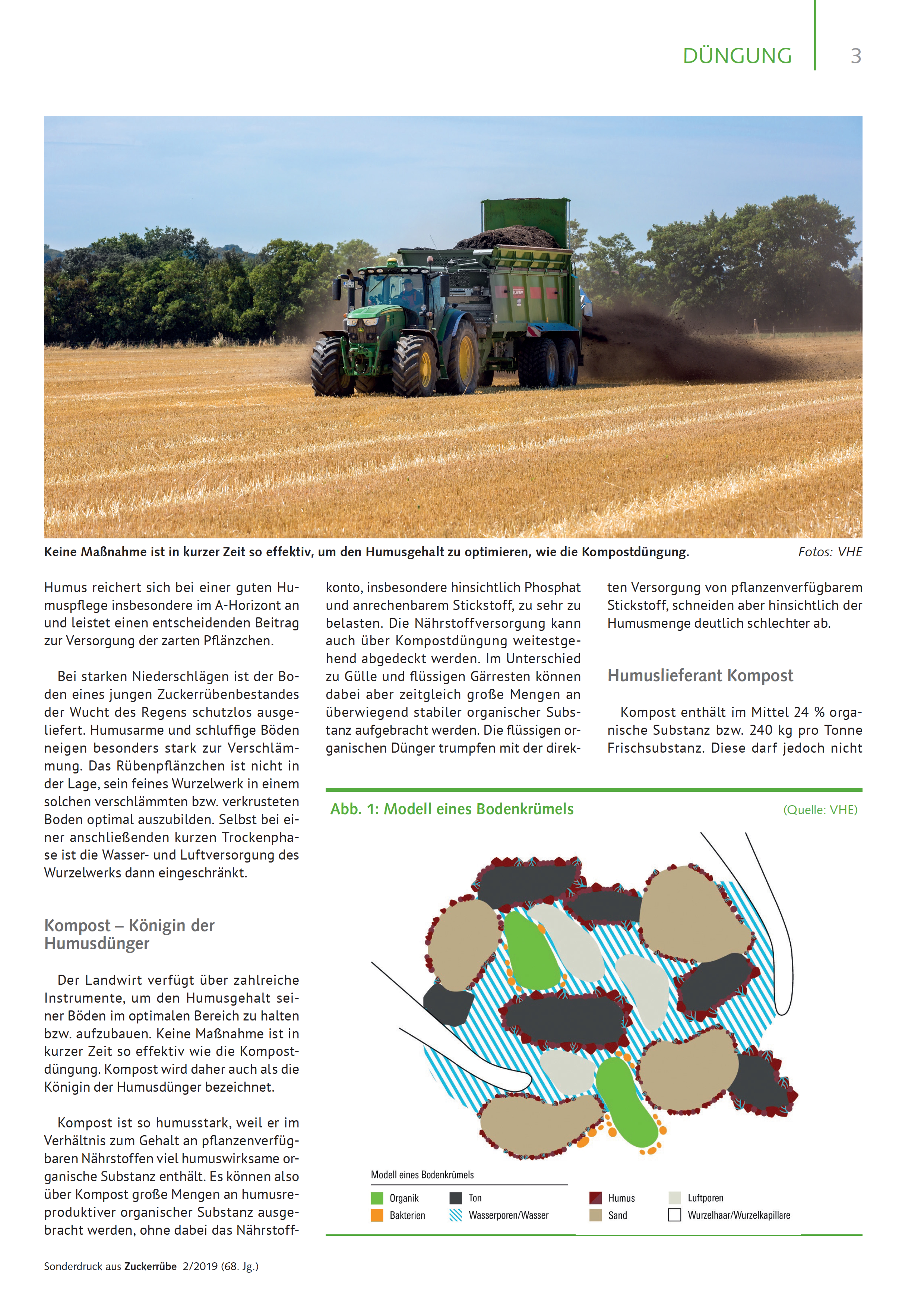 DÜNGUNG 3

Keine Maßnahme ist in kurzer Zeit so effektiv, um den Humusgehalt zu optimieren, wie die Kompostdüngung. Fotos: VHE

Humus reichert sich bei einer guten Humuspflege insbesondere im A-Horizont an und leistet einen entscheidenden Beitrag zur Versorgung der zarten Pflänzchen.

Bei starken Niederschlägen ist der Boden eines jungen Zuckerrübenbestandes der Wucht des Regens schutzlos ausgeliefert. Humusarme und schluffige Böden neigen besonders stark zur Verschlämmung. Das Rübenpflänzchen ist nicht in der Lage, sein feines Wurzelwerk in einem solchen verschlämmten bzw. verkrusteten Boden optimal auszubilden. Selbst bei einer anschließenden kurzen Trockenphase ist die Wasser- und Luftversorgung des Wurzelwerks dann eingeschränkt.

Kompost – Königin der Humusdünger

Der Landwirt verfügt über zahlreiche Instrumente, um den Humusgehalt seiner Böden im optimalen Bereich zu halten bzw. aufzubauen. Keine Maßnahme ist in kurzer Zeit so effektiv wie die Kompostdüngung. Kompost wird daher auch als die Königin der Humusdünger bezeichnet.

Kompost ist so humusstark, weil er im Verhältnis zum Gehalt an pflanzenverfügbaren Nährstoffen viel humuswirksame organische Substanz enthält. Es können also über Kompost große Mengen an humusreproduktiver organischer Substanz ausgebracht werden, ohne dabei das Nährstoffkonto, insbesondere hinsichtlich Phosphat und anrechenbarem Stickstoff, zu sehr zu belasten. Die Nährstoffversorgung kann auch über Kompostdüngung weitestgehend abgedeckt werden. Im Unterschied zu Gülle und flüssigen Gärresten können dabei aber zeitgleich große Mengen an überwiegend stabiler organischer Substanz aufgebracht werden. Die flüssigen organischen Dünger trumpfen mit der direkten Versorgung von pflanzenverfügbarem Stickstoff, schneiden aber hinsichtlich der Humusmenge deutlich schlechter ab.

Humuslieferant Kompost

Kompost enthält im Mittel 24 % organische Substanz bzw. 240 kg pro Tonne Frischsubstanz. Diese darf jedoch nicht

Abb. 1: Modell eines Bodenkrümels (Quelle: VHE)

Modell eines Bodenkrümels
Organik
Bakterien
Ton
Wasserporen/Wasser
Humus
Sand
Luftporen
Wurzelhaar/Wurzelkapillare

Sonderdruck aus Zuckerrübe 2/2019 (68. Jg.)